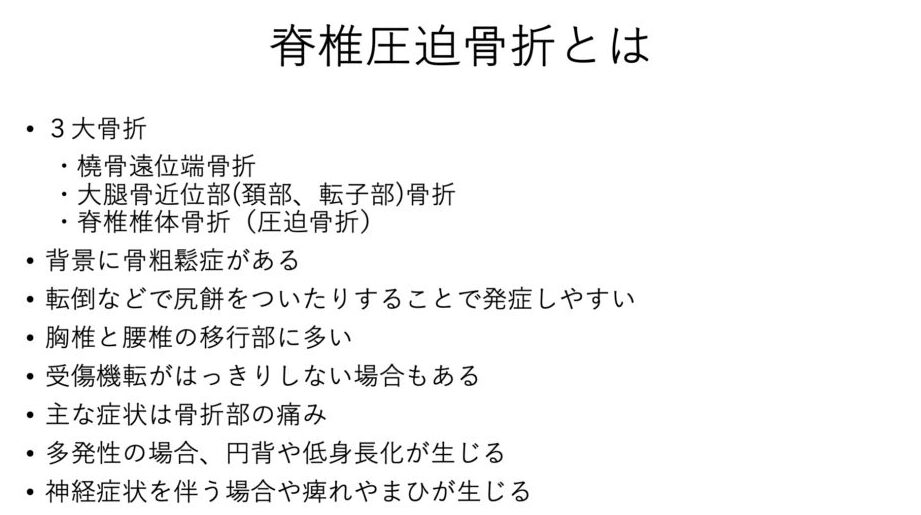 脊椎圧迫骨折とは

• ３大骨折
・橈骨遠位端骨折
・大腿骨近位部(頚部、転子部)骨折
・脊椎椎体骨折（圧迫骨折）

• 背景に骨粗鬆症がある

• 転倒などで尻餅をついたりすることで発症しやすい

• 胸椎と腰椎の移行部に多い

• 受傷機転がはっきりしない場合もある

• 主な症状は骨折部の痛み

• 多発性の場合、円背や低身長化が生じる

• 神経症状を伴う場合や痺れやまひが生じる